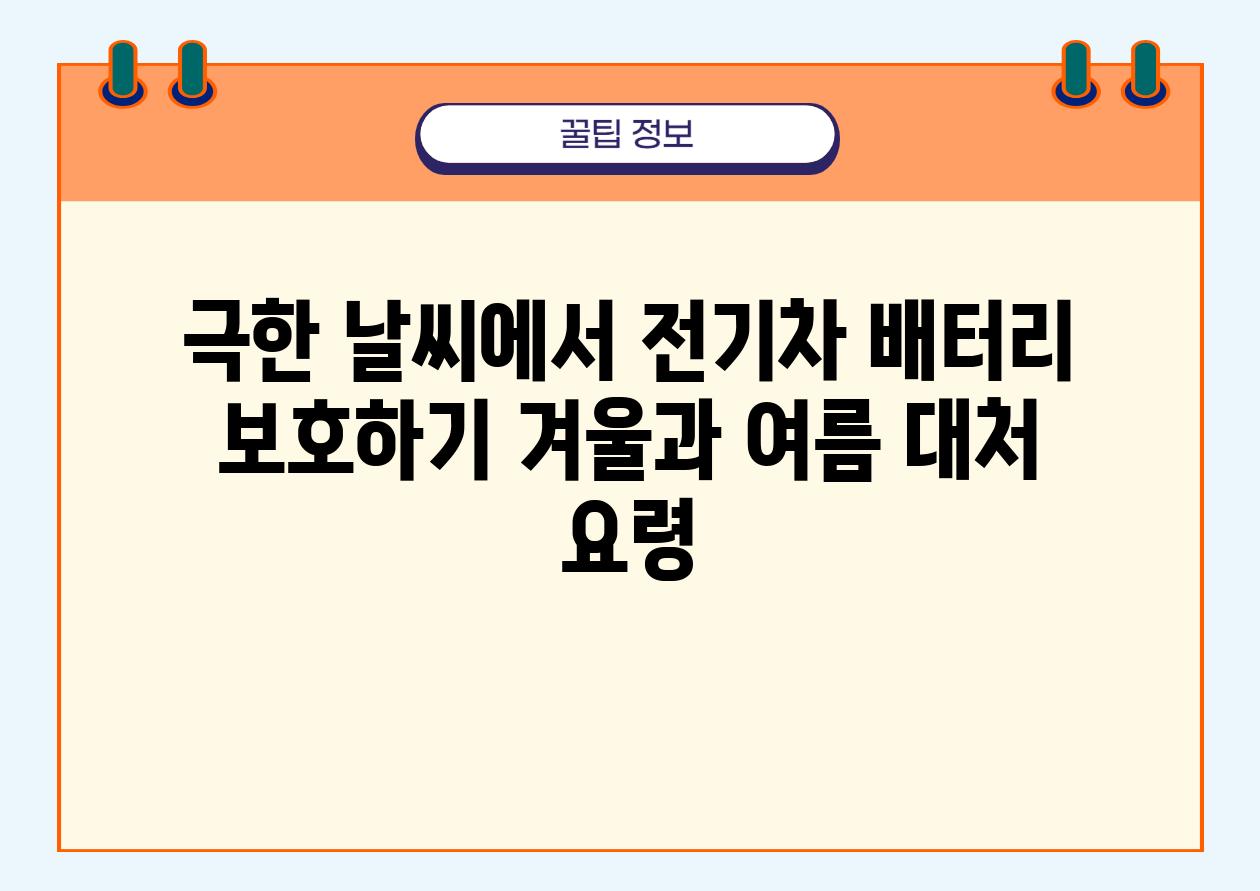 꿀팁 정보

극한 날씨에서 전기차 배터리 보호하기 겨울과 여름 대처 요령